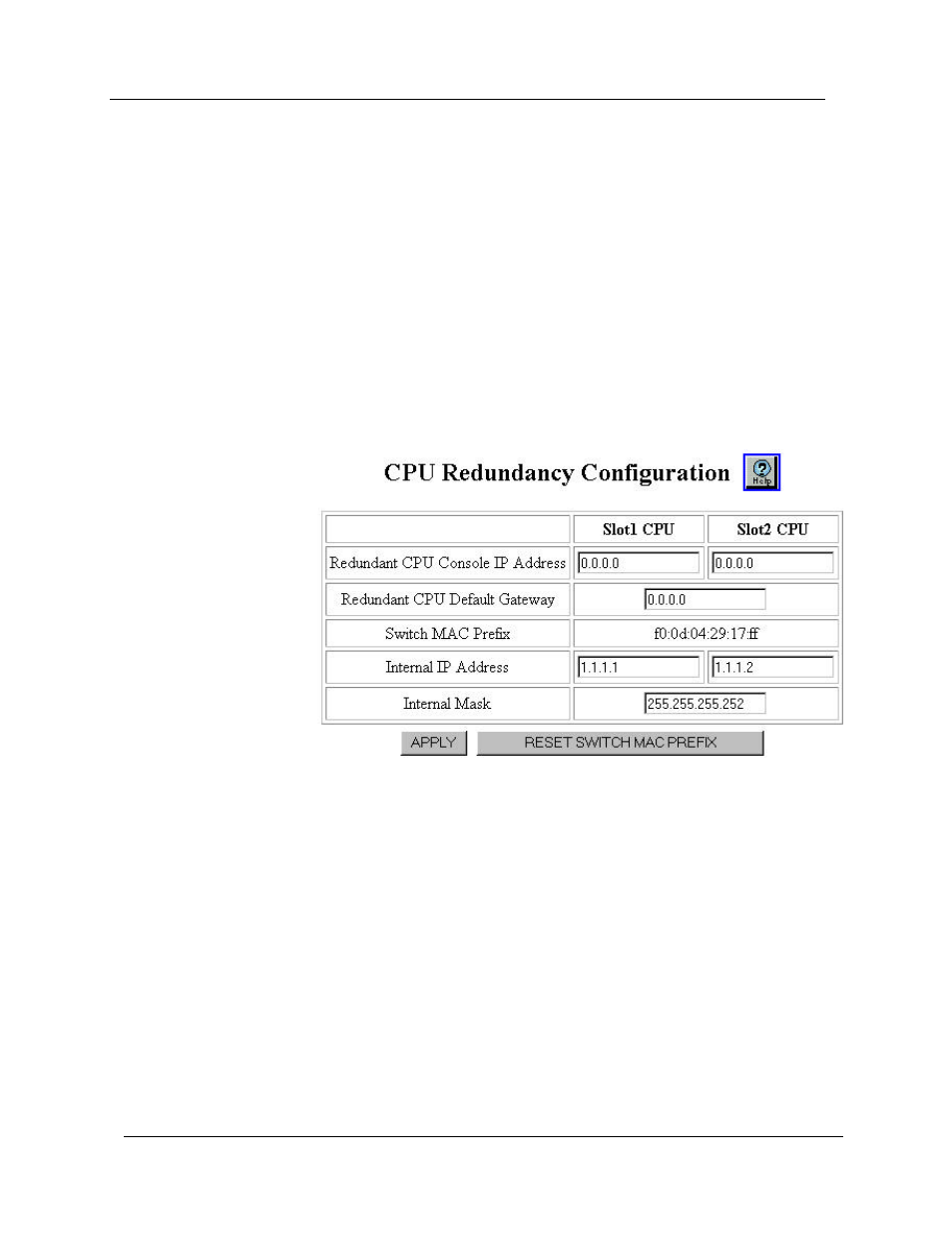 CPU Redundancy Configuration

Help

| | Slot1 CPU | Slot2 CPU |
|---|---|---|
| Redundant CPU Console IP Address | 0.0.0.0 | 0.0.0.0 |
| Redundant CPU Default Gateway | 0.0.0.0 | |
| Switch MAC Prefix | f0:0d:04:29:17:ff | |
| Internal IP Address | 1.1.1.1 | 1.1.1.2 |
| Internal Mask | 255.255.255.252 | |

APPLY RESET SWITCH MAC PREFIX